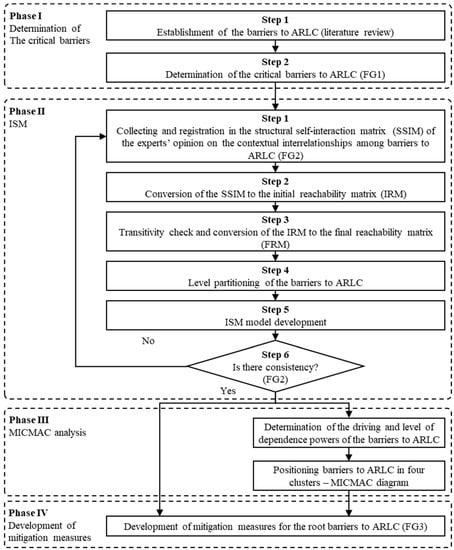 Phase I
Determination of The critical barriers

Step 1
Establishment of the barriers to ARLC (literature review)

Step 2
Determination of the critical barriers to ARLC (FG1)

Phase II
ISM

Step 1
Collecting and registration in the structural self-interaction matrix (SSIM) of the experts' opinion on the contextual interrelationships among barriers to ARLC (FG2)

Step 2
Conversion of the SSIM to the initial reachability matrix (IRM)

Step 3
Transitivity check and conversion of the IRM to the final reachability matrix (FRM)

Step 4
Level partitioning of the barriers to ARLC

Step 5
ISM model development

No

Step 6
Is there consistency?
(FG2)

Yes

Phase III
MICMAC analysis

Determination of the driving and level of dependence powers of the barriers to ARLC

Positioning barriers to ARLC in four clusters – MICMAC diagram

Phase IV
Development of mitigation measures

Development of mitigation measures for the root barriers to ARLC (FG3)